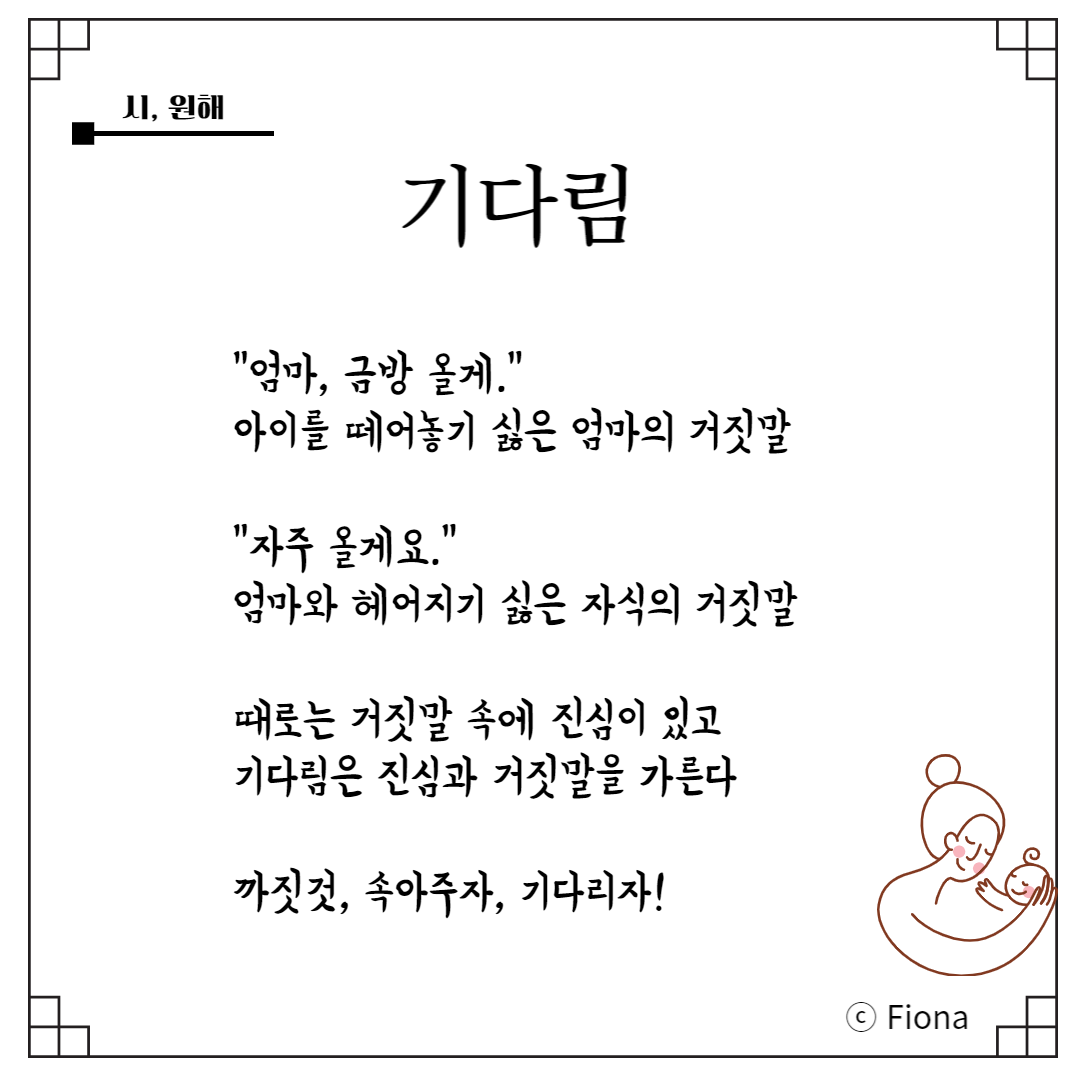 시, 원해

기다림

"엄마, 금방 올게."
아이를 떼어놓기 싫은 엄마의 거짓말

"자주 올게요."
엄마와 헤어지기 싫은 자식의 거짓말

때로는 거짓말 속에 진심이 있고
기다림은 진심과 거짓말을 가른다

까짓것, 속아주자, 기다리자!

ⓒ Fiona